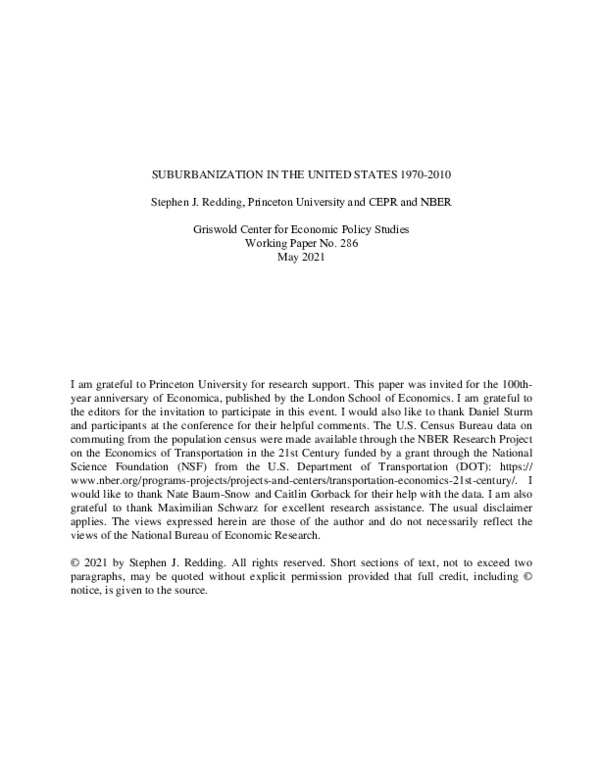 SUBURBANIZATION IN THE UNITED STATES 1970-2010

Stephen J. Redding, Princeton University and CEPR and NBER

Griswold Center for Economic Policy Studies
Working Paper No. 286
May 2021

I am grateful to Princeton University for research support. This paper was invited for the 100th-year anniversary of Economica, published by the London School of Economics. I am grateful to the editors for the invitation to participate in this event. I would also like to thank Daniel Sturm and participants at the conference for their helpful comments. The U.S. Census Bureau data on commuting from the population census were made available through the NBER Research Project on the Economics of Transportation in the 21st Century funded by a grant through the National Science Foundation (NSF) from the U.S. Department of Transportation (DOT): https://www.nber.org/programs-projects/projects-and-centers/transportation-economics-21st-century/. I would like to thank Nate Baum-Snow and Caitlin Gorback for their help with the data. I am also grateful to thank Maximilian Schwarz for excellent research assistance. The usual disclaimer applies. The views expressed herein are those of the author and do not necessarily reflect the views of the National Bureau of Economic Research.

© 2021 by Stephen J. Redding. All rights reserved. Short sections of text, not to exceed two paragraphs, may be quoted without explicit permission provided that full credit, including © notice, is given to the source.